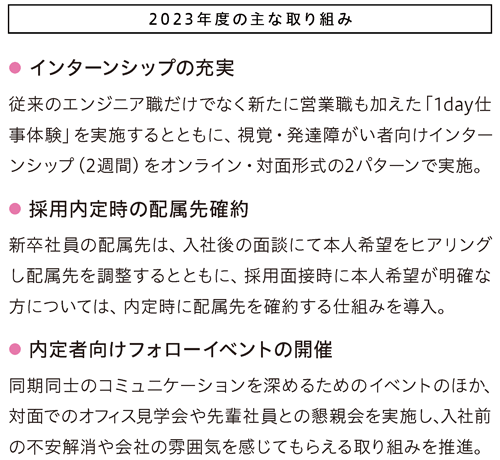 2023年度の主な取り組み

● インターンシップの充実

従来のエンジニア職だけでなく新たに営業職も加えた「1day仕事体験」を実施するとともに、視覚・発達障がい者向けインターンシップ（2週間）をオンライン・対面形式の2パターンで実施。

● 採用内定時の配属先確約

新卒社員の配属先は、入社後の面談にて本人希望をヒアリングし配属先を調整するとともに、採用面接時に本人希望が明確な方については、内定時に配属先を確約する仕組みを導入。

● 内定者向けフォローイベントの開催

同期同士のコミュニケーションを深めるためのイベントのほか、対面でのオフィス見学会や先輩社員との懇親会を実施し、入社前の不安解消や会社の雰囲気を感じてもらえる取り組みを推進。